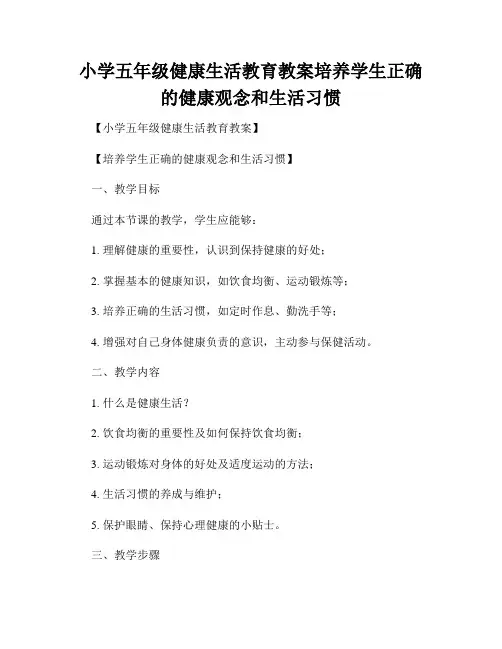 小学五年级健康生活教育教案培养学生正确的健康观念和生活习惯

【小学五年级健康生活教育教案】

【培养学生正确的健康观念和生活习惯】

一、教学目标

通过本节课的教学，学生应能够：

1. 理解健康的重要性，认识到保持健康的好处；

2. 掌握基本的健康知识，如饮食均衡、运动锻炼等；

3. 培养正确的生活习惯，如定时作息、勤洗手等；

4. 增强对自己身体健康负责的意识，主动参与保健活动。

二、教学内容

1. 什么是健康生活？

2. 饮食均衡的重要性及如何保持饮食均衡；

3. 运动锻炼对身体的好处及适度运动的方法；

4. 生活习惯的养成与维护；

5. 保护眼睛、保持心理健康的小贴士。

三、教学步骤